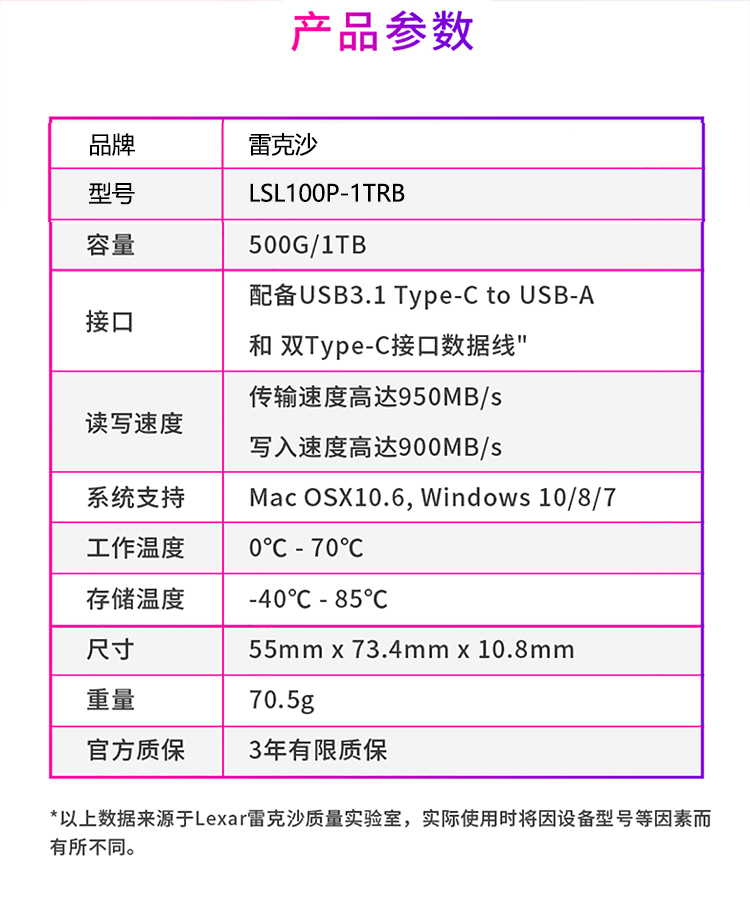 产品参数

| 品牌 | 雷克沙 |
|---|---|
| 型号 | LSL100P-1TRB |
| 容量 | 500G/1TB |
| 接口 | 配备USB3.1 Type-C to USB-A 和 双Type-C接口数据线" |
| 读写速度 | 传输速度高达950MB/s 写入速度高达900MB/s |
| 系统支持 | Mac OSX10.6, Windows 10/8/7 |
| 工作温度 | 0℃ - 70℃ |
| 存储温度 | -40℃ - 85℃ |
| 尺寸 | 55mm x 73.4mm x 10.8mm |
| 重量 | 70.5g |
| 官方质保 | 3年有限质保 |

*以上数据来源于Lexar雷克沙质量实验室，实际使用时将因设备型号等因素而有所不同。